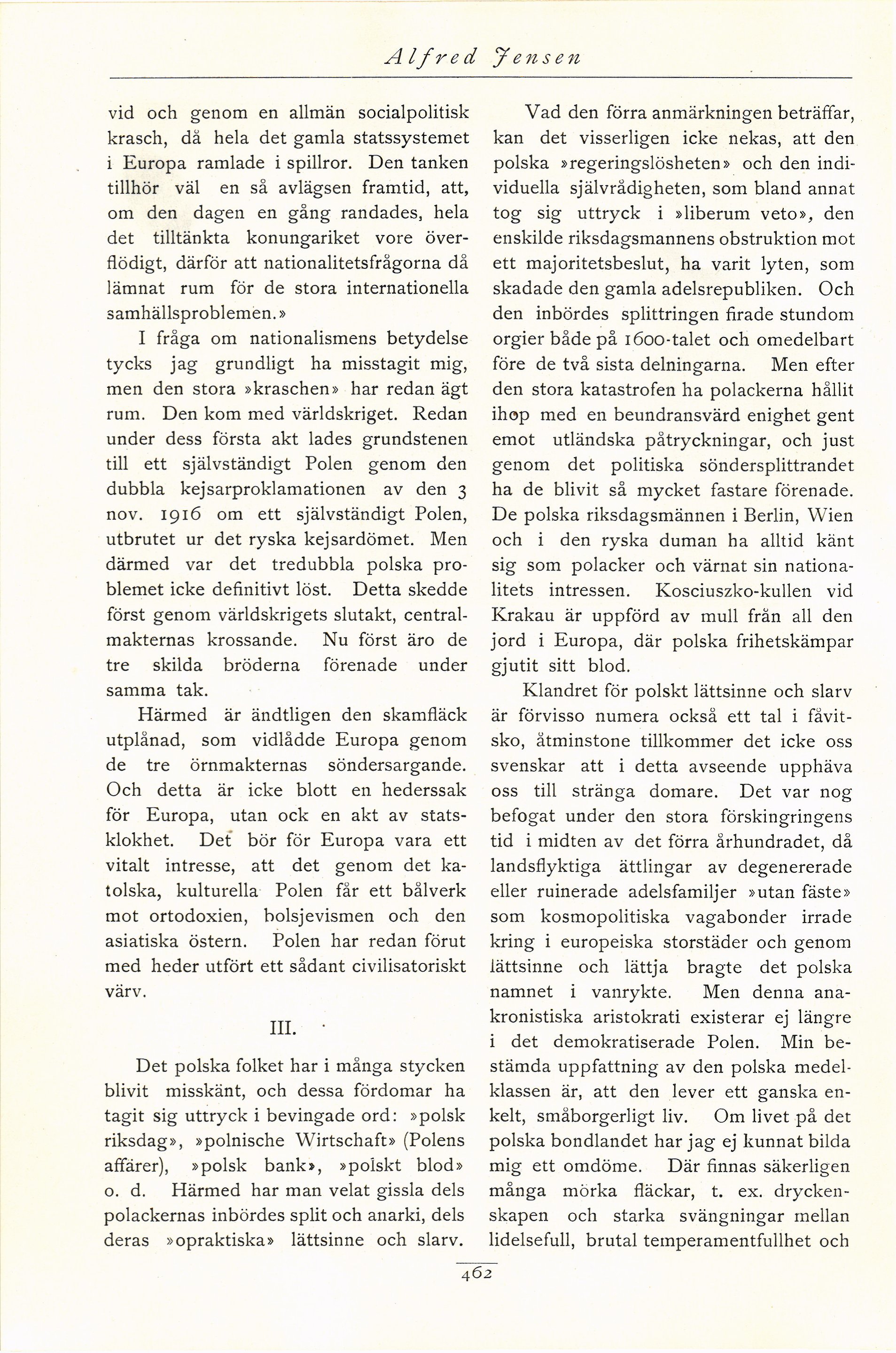 Alfred Jensen

vid och genom en allmän socialpolitisk krasch, då hela det gamla statssystemet i Europa ramlade i spillror. Den tanken tillhör väl en så avlägsen framtid, att, om den dagen en gång randades, hela det tilltänkta konungariket vore överflödigt, därför att nationalitetsfrågorna då lämnat rum för de stora internationella samhällsproblemen.»

I fråga om nationalismens betydelse tycks jag grundligt ha misstagit mig, men den stora »kraschen» har redan ägt rum. Den kom med världskriget. Redan under dess första akt lades grundstenen till ett självständigt Polen genom den dubbla kejsarproklamationen av den 3 nov. 1916 om ett självständigt Polen, utbrutet ur det ryska kejsardömet. Men därmed var det tredubbla polska problemet icke definitivt löst. Detta skedde först genom världskrigets slutakt, centralmakternas krossande. Nu först äro de tre skilda bröderna förenade under samma tak.

Härmed är ändtligen den skamfläck utplånad, som vidlådde Europa genom de tre örnmakternas söndersargande. Och detta är icke blott en hederssak för Europa, utan ock en akt av statsklokhet. Det bör för Europa vara ett vitalt intresse, att det genom det katolska, kulturella Polen får ett bålverk mot ortodoxien, bolsjevismen och den asiatiska östern. Polen har redan förut med heder utfört ett sådant civilisatoriskt värv.

III.

Det polska folket har i många stycken blivit misskänt, och dessa fördomar ha tagit sig uttryck i bevingade ord: »polsk riksdag», »polnische Wirtschaft» (Polens affärer), »polsk bank», »polskt blod» o. d. Härmed har man velat gissla dels polackernas inbördes split och anarki, dels deras »opraktiska» lättsinne och slarv.

Vad den förra anmärkningen beträffar, kan det visserligen icke nekas, att den polska »regeringslösheten» och den individuella självrådigheten, som bland annat tog sig uttryck i »liberum veto», den enskilde riksdagsmannens obstruktion mot ett majoritetsbeslut, ha varit lyten, som skadade den gamla adelsrepubliken. Och den inbördes splittringen firade stundom orgier både på 1600-talet och omedelbart före de två sista delningarna. Men efter den stora katastrofen ha polackerna hållit ihop med en beundransvärd enighet gent emot utländska påtryckningar, och just genom det politiska söndersplittrandet ha de blivit så mycket fastare förenade. De polska riksdagsmännen i Berlin, Wien och i den ryska duman ha alltid känt sig som polacker och värnat sin nationalitets intressen. Kosciuszko-kullen vid Krakau är uppförd av mull från all den jord i Europa, där polska frihetskämpar gjutit sitt blod.

Klandret för polskt lättsinne och slarv är förvisso numera också ett tal i fåvitsko, åtminstone tillkommer det icke oss svenskar att i detta avseende upphäva oss till stränga domare. Det var nog befogat under den stora förskingringens tid i midten av det förra århundradet, då landsflyktiga ättlingar av degenererade eller ruinerade adelsfamiljer »utan fäste» som kosmopolitiska vagabonder irrade kring i europeiska storstäder och genom lättsinne och lättja bragte det polska namnet i vanrykte. Men denna anakronistiska aristokrati existerar ej längre i det demokratiserade Polen. Min bestämda uppfattning av den polska medelklassen är, att den lever ett ganska enkelt, småborgerligt liv. Om livet på det polska bondlandet har jag ej kunnat bilda mig ett omdöme. Där finnas säkerligen många mörka fläckar, t. ex. dryckenskapen och starka svängningar mellan lidelsefull, brutal temperamentfullhet och

462